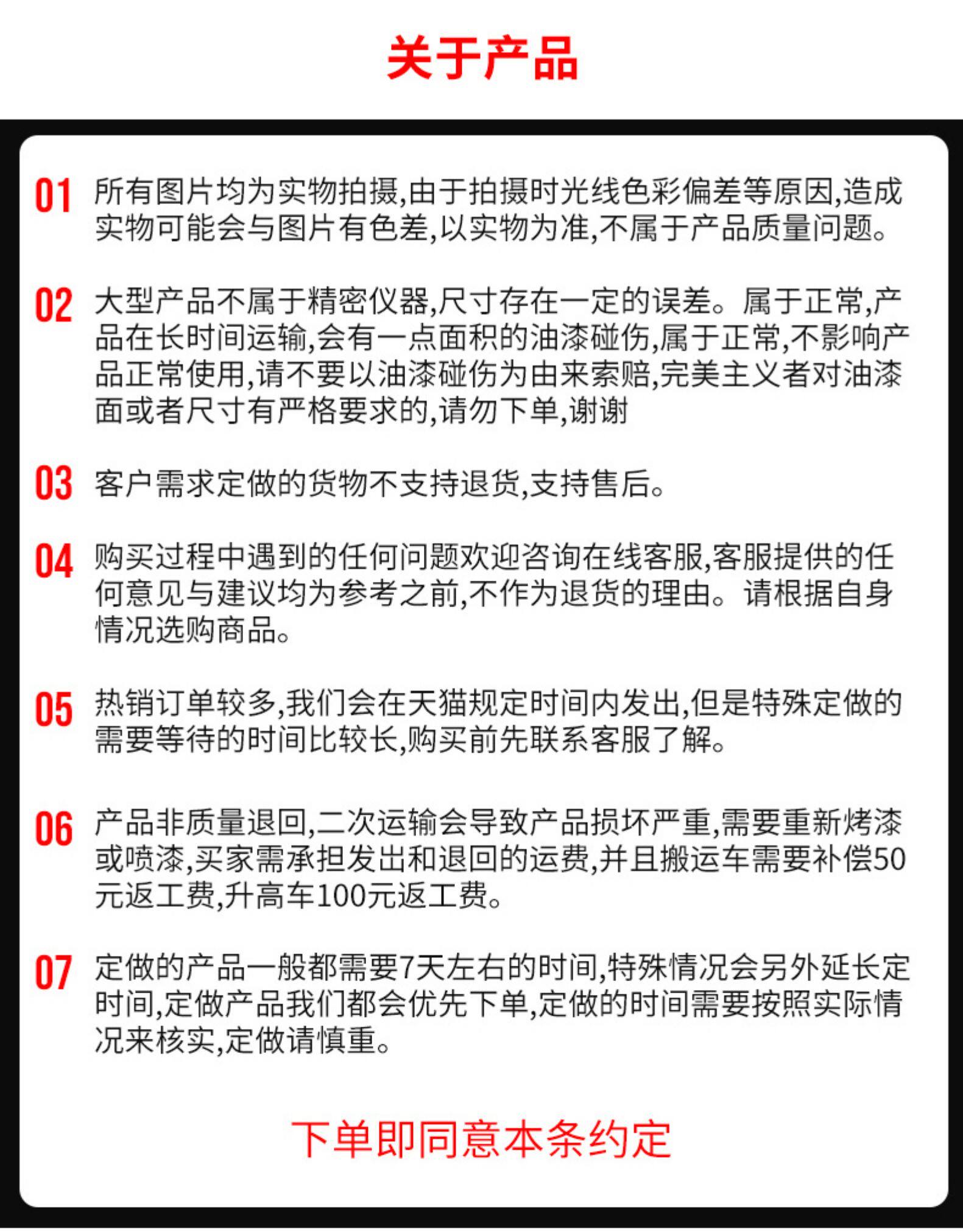 关于产品

01 所有图片均为实物拍摄,由于拍摄时光线色彩偏差等原因,造成实物可能会与图片有色差,以实物为准,不属于产品质量问题。

02 大型产品不属于精密仪器,尺寸存在一定的误差。属于正常,产品在长时间运输,会有一点面积的油漆碰伤,属于正常,不影响产品正常使用,请不要以油漆碰伤为由来索赔,完美主义者对油漆面或者尺寸有严格要求的,请勿下单,谢谢

03 客户需求定做的货物不支持退货,支持售后。

04 购买过程中遇到的任何问题欢迎咨询在线客服,客服提供的任何意见与建议均为参考之前,不作为退货的理由。请根据自身情况选购商品。

05 热销订单较多,我们会在天猫规定时间内发出,但是特殊定做的需要等待的时间比较长,购买前先联系客服了解。

06 产品非质量退回,二次运输会导致产品损坏严重,需要重新烤漆或喷漆,买家需承担发出和退回的运费,并且搬运车需要补偿50元返工费,升高车100元返工费。

07 定做的产品一般都需要7天左右的时间,特殊情况会另外延长定时间,定做产品我们都会优先下单,定做的时间需要按照实际情况来核实,定做请慎重。

下单即同意本条约定